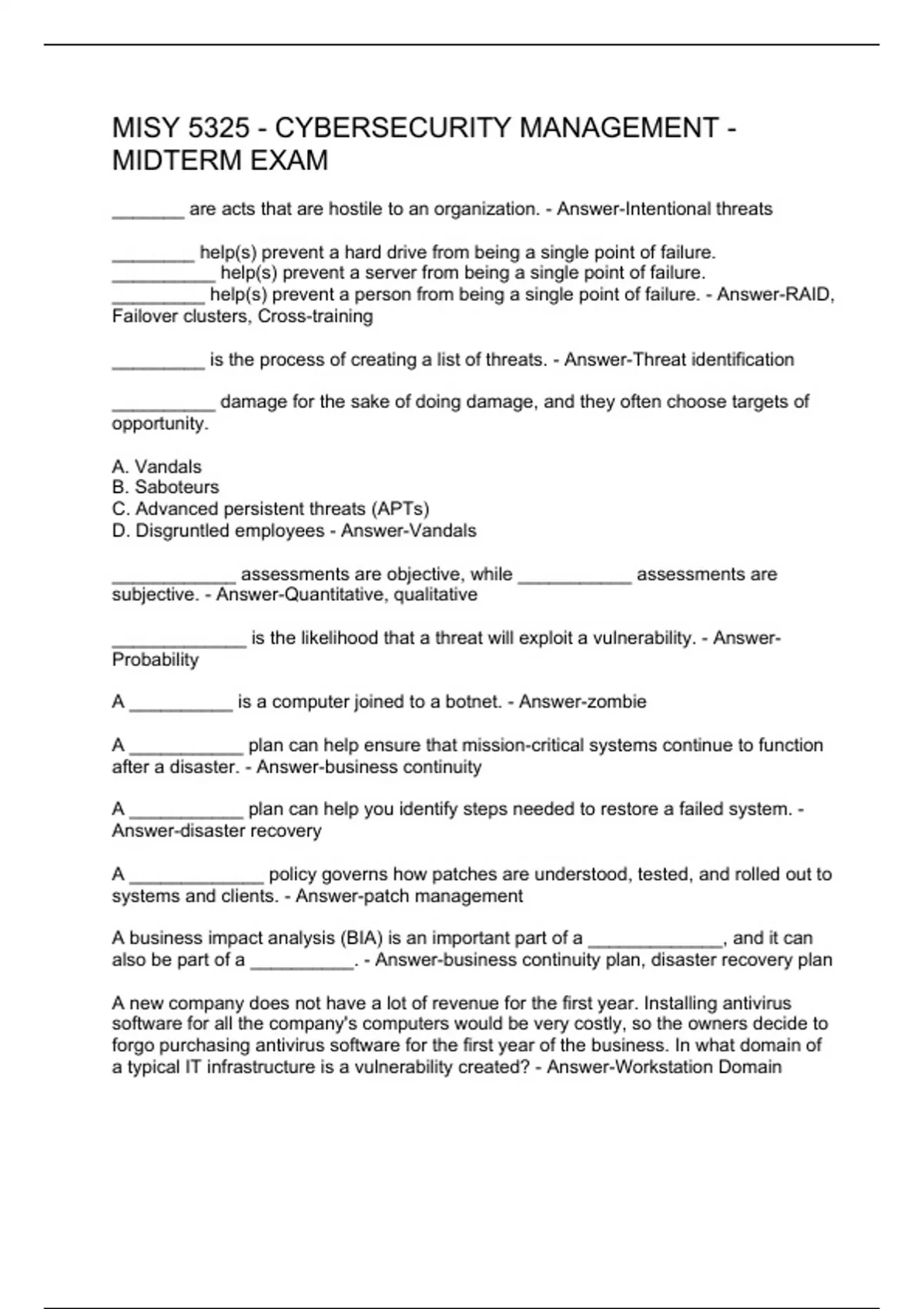 MISY 5325 - CYBERSECURITY MANAGEMENT - MIDTERM EXAM

_______ are acts that are hostile to an organization. - Answer-Intentional threats

________ help(s) prevent a hard drive from being a single point of failure.
__________ help(s) prevent a server from being a single point of failure.
_________ help(s) prevent a person from being a single point of failure. - Answer-RAID, Failover clusters, Cross-training

_________ is the process of creating a list of threats. - Answer-Threat identification

__________ damage for the sake of doing damage, and they often choose targets of opportunity.

A. Vandals
B. Saboteurs
C. Advanced persistent threats (APTs)
D. Disgruntled employees - Answer-Vandals

____________ assessments are objective, while ___________ assessments are subjective. - Answer-Quantitative, qualitative

_____________ is the likelihood that a threat will exploit a vulnerability. - Answer-Probability

A __________ is a computer joined to a botnet. - Answer-zombie

A ___________ plan can help ensure that mission-critical systems continue to function after a disaster. - Answer-business continuity

A ___________ plan can help you identify steps needed to restore a failed system. - Answer-disaster recovery

A _____________ policy governs how patches are understood, tested, and rolled out to systems and clients. - Answer-patch management

A business impact analysis (BIA) is an important part of a _____________, and it can also be part of a __________. - Answer-business continuity plan, disaster recovery plan

A new company does not have a lot of revenue for the first year. Installing antivirus software for all the company's computers would be very costly, so the owners decide to forgo purchasing antivirus software for the first year of the business. In what domain of a typical IT infrastructure is a vulnerability created? - Answer-Workstation Domain